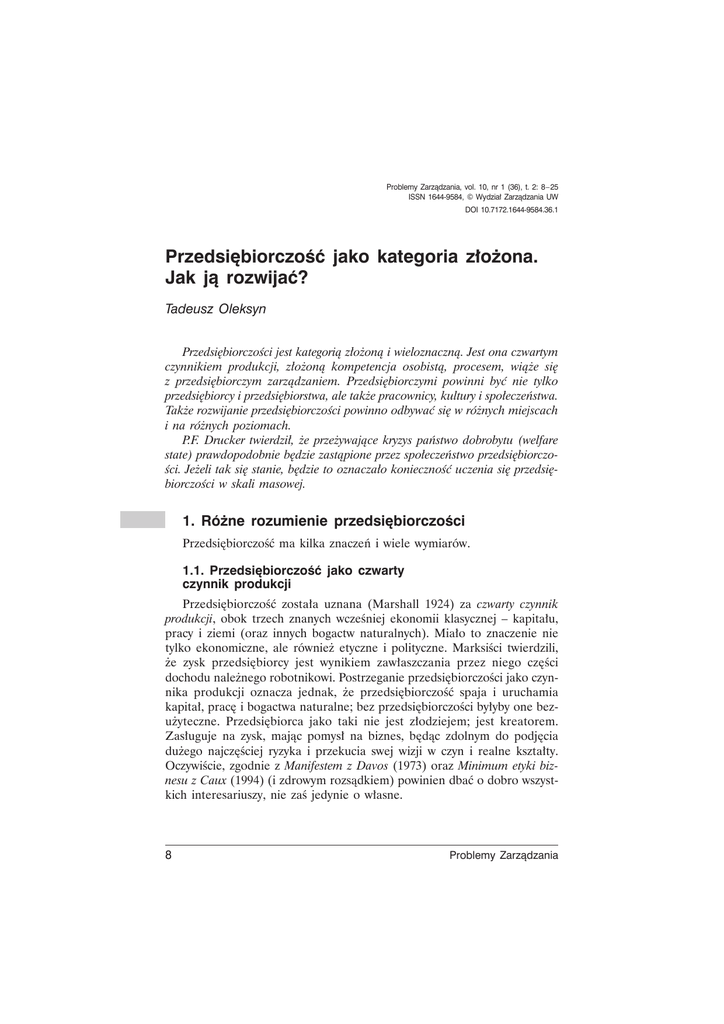 Problemy Zarządzania, vol. 10, nr 1 (36), t. 2: 8–25
ISSN 1644-9584, © Wydział Zarządzania UW
DOI 10.7172.1644-9584.36.1

Przedsiębiorczość jako kategoria złożona. Jak ją rozwijać?

Tadeusz Oleksyn

Przedsiębiorczości jest kategorią złożoną i wieloznaczną. Jest ona czwartym czynnikiem produkcji, złożoną kompetencja osobistą, procesem, wiąże się z przedsiębiorczym zarządzaniem. Przedsiębiorczymi powinni być nie tylko przedsiębiorcy i przedsiębiorstwa, ale także pracownicy, kultury i społeczeństwa. Także rozwijanie przedsiębiorczości powinno odbywać się w różnych miejscach i na różnych poziomach.

P.F. Drucker twierdził, że przeżywające kryzys państwo dobrobytu (welfare state) prawdopodobnie będzie zastąpione przez społeczeństwo przedsiębiorczości. Jeżeli tak się stanie, będzie to oznaczało konieczność uczenia się przedsiębiorczości w skali masowej.

1. Różne rozumienie przedsiębiorczości

Przedsiębiorczość ma kilka znaczeń i wiele wymiarów.

1.1. Przedsiębiorczość jako czwarty czynnik produkcji

Przedsiębiorczość została uznana (Marshall 1924) za czwarty czynnik produkcji, obok trzech znanych wcześniej ekonomii klasycznej – kapitału, pracy i ziemi (oraz innych bogactw naturalnych). Miało to znaczenie nie tylko ekonomiczne, ale również etyczne i polityczne. Marksiści twierdzili, że zysk przedsiębiorcy jest wynikiem zawłaszczania przez niego części dochodu należnego robotnikowi. Postrzeganie przedsiębiorczości jako czynnika produkcji oznacza jednak, że przedsiębiorczość spaja i uruchamia kapitał, pracę i bogactwa naturalne; bez przedsiębiorczości byłyby one bezużyteczne. Przedsiębiorca jako taki nie jest złodziejem; jest kreatorem. Zasługuje na zysk, mając pomysł na biznes, będąc zdolnym do podjęcia dużego najczęściej ryzyka i przekucia swej wizji w czyn i realne kształty. Oczywiście, zgodnie z Manifestem z Davos (1973) oraz Minimum etyki biznesu z Caux (1994) (i zdrowym rozsądkiem) powinien dbać o dobro wszystkich interesariuszy, nie zaś jedynie o własne.

8 Problemy Zarządzania